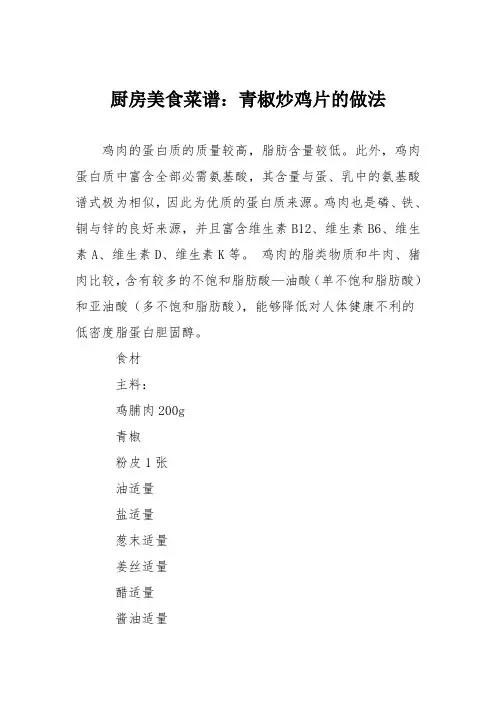 厨房美食菜谱：青椒炒鸡片的做法

鸡肉的蛋白质的质量较高，脂肪含量较低。此外，鸡肉蛋白质中富含全部必需氨基酸，其含量与蛋、乳中的氨基酸谱式极为相似，因此为优质的蛋白质来源。鸡肉也是磷、铁、铜与锌的良好来源，并且富含维生素 B12、维生素 B6、维生素 A、维生素 D、维生素 K 等。 鸡肉的脂类物质和牛肉、猪肉比较，含有较多的不饱和脂肪酸—油酸（单不饱和脂肪酸）和亚油酸（多不饱和脂肪酸），能够降低对人体健康不利的低密度脂蛋白胆固醇。

食材

主料：

鸡脯肉 200g

青椒

粉皮 1 张

油适量

盐适量

葱末适量

姜丝适量

醋适量

酱油适量